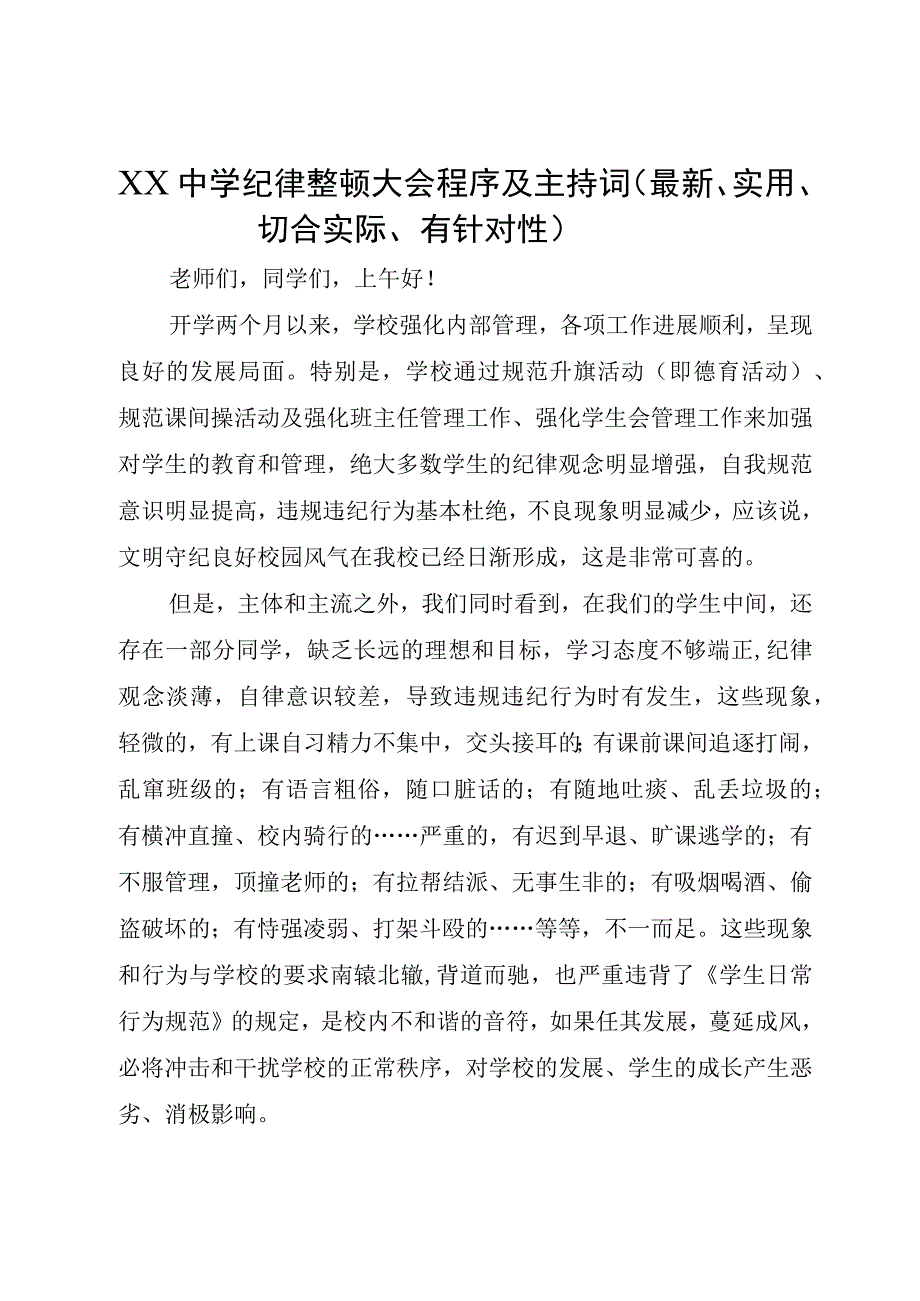 XX中学纪律整顿大会程序及主持词（最新、实用、切合实际、有针对性）

老师们，同学们，上午好！

开学两个月以来，学校强化内部管理，各项工作进展顺利，呈现良好的发展局面。特别是，学校通过规范升旗活动（即德育活动）、规范课间操活动及强化班主任管理工作、强化学生会管理工作来加强对学生的教育和管理，绝大多数学生的纪律观念明显增强，自我规范意识明显提高，违规违纪行为基本杜绝，不良现象明显减少，应该说，文明守纪良好校园风气在我校已经日渐形成，这是非常可喜的。

但是，主体和主流之外，我们同时看到，在我们的学生中间，还存在一部分同学，缺乏长远的理想和目标，学习态度不够端正，纪律观念淡薄，自律意识较差，导致违规违纪行为时有发生，这些现象，轻微的，有上课自习精力不集中，交头接耳的；有课前课间追逐打闹，乱窜班级的；有语言粗俗，随口脏话的；有随地吐痰、乱丢垃圾的；有横冲直撞、校内骑行的……严重的，有迟到早退、旷课逃学的；有不服管理，顶撞老师的；有拉帮结派、无事生非的；有吸烟喝酒、偷盗破坏的；有恃强凌弱、打架斗殴的……等等，不一而足。这些现象和行为与学校的要求南辕北辙，背道而驰，也严重违背了《学生日常行为规范》的规定，是校内不和谐的音符，如果任其发展，蔓延成风，必将冲击和干扰学校的正常秩序，对学校的发展、学生的成长产生恶劣、消极影响。